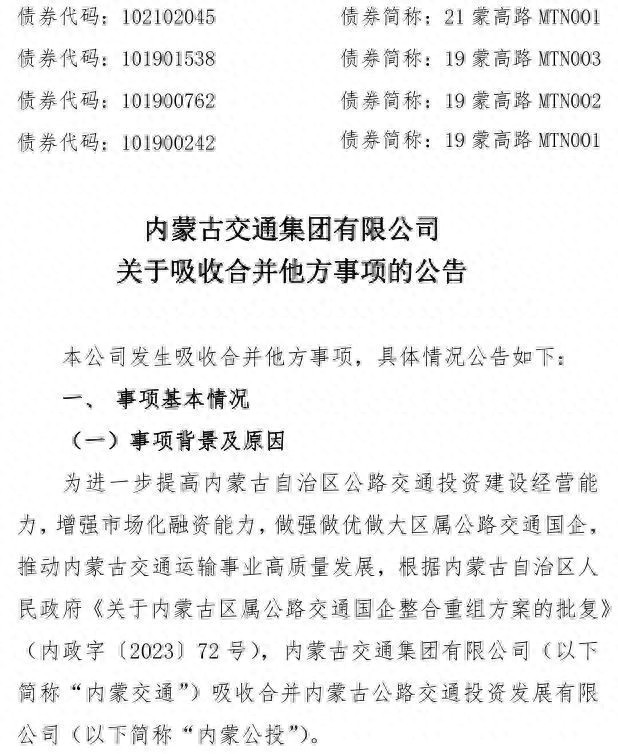 债券代码：102102045　　　　债券简称：21 蒙高路 MTN001
债券代码：101901538　　　　债券简称：19 蒙高路 MTN003
债券代码：101900762　　　　债券简称：19 蒙高路 MTN002
债券代码：101900242　　　　债券简称：19 蒙高路 MTN001

内蒙古交通集团有限公司
关于吸收合并他方事项的公告

本公司发生吸收合并他方事项，具体情况公告如下：

一、　事项基本情况

（一）事项背景及原因

为进一步提高内蒙古自治区公路交通投资建设经营能力，增强市场化融资能力，做强做优做大区属公路交通国企，推动内蒙古交通运输事业高质量发展，根据内蒙古自治区人民政府《关于内蒙古区属公路交通国企整合重组方案的批复》（内政字〔2023〕72 号），内蒙古交通集团有限公司（以下简称“内蒙交通”）吸收合并内蒙古公路交通投资发展有限公司（以下简称“内蒙公投”）。